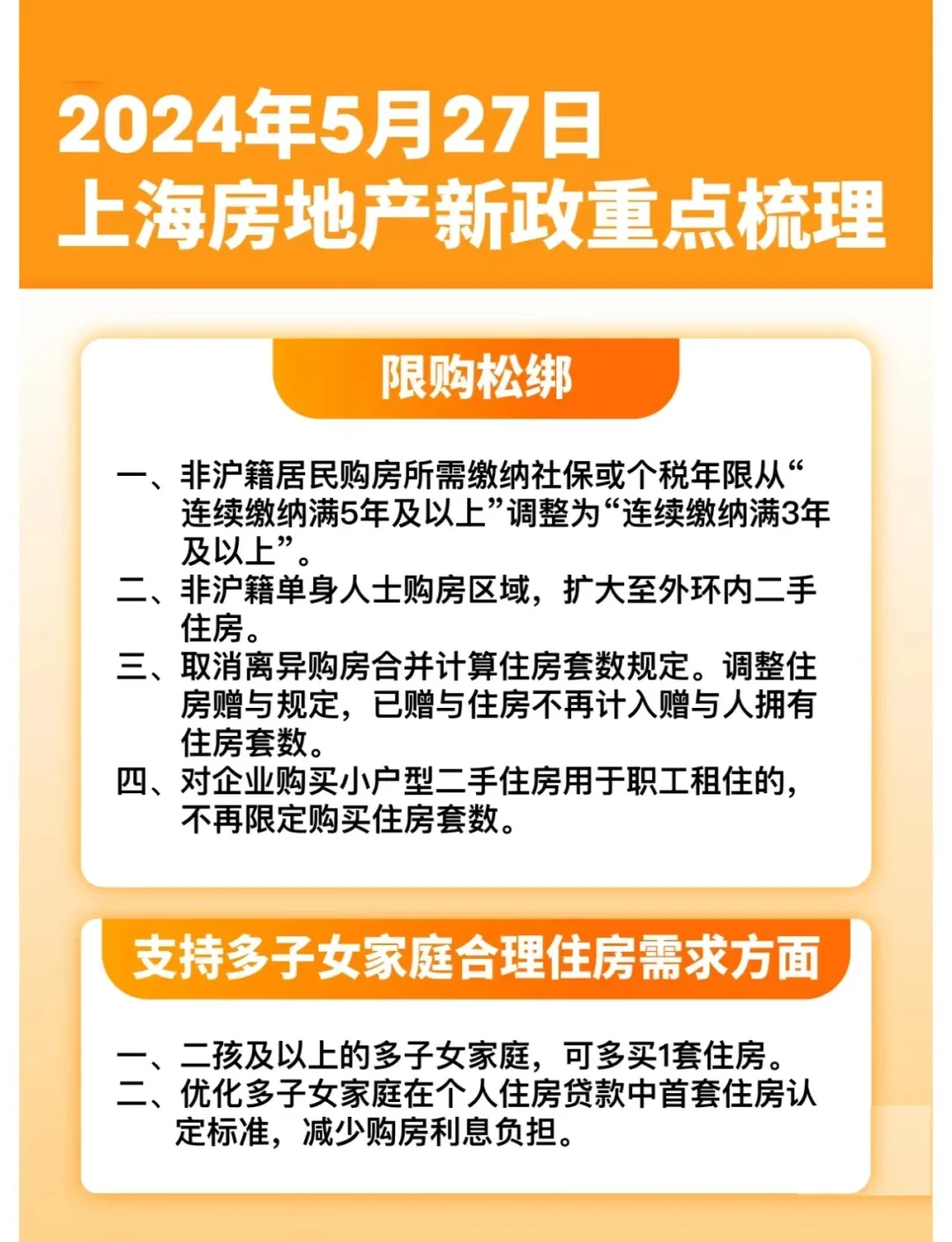 2024年5月27日
上海房地产新政重点梳理

限购松绑

一、非沪籍居民购房所需缴纳社保或个税年限从“连续缴纳满5年及以上”调整为“连续缴纳满3年及以上”。
二、非沪籍单身人士购房区域，扩大至外环内二手住房。
三、取消离异购房合并计算住房套数规定。调整住房赠与规定，已赠与住房不再计入赠与人拥有住房套数。
四、对企业购买小户型二手住房用于职工租住的，不再限定购买住房套数。

支持多子女家庭合理住房需求方面

一、二孩及以上的多子女家庭，可多买1套住房。
二、优化多子女家庭在个人住房贷款中首套住房认定标准，减少购房利息负担。